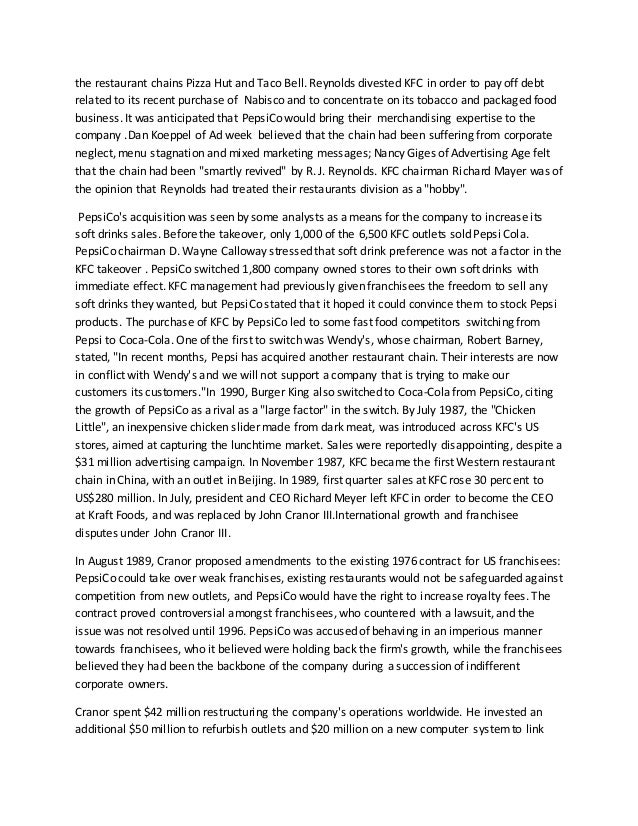 the restaurant chains Pizza Hut and Taco Bell. Reynolds divested KFC in order to pay off debt related to its recent purchase of Nabisco and to concentrate on its tobacco and packaged food business. It was anticipated that PepsiCo would bring their merchandising expertise to the company .Dan Koeppel of Ad week believed that the chain had been suffering from corporate neglect, menu stagnation and mixed marketing messages; Nancy Giges of Advertising Age felt that the chain had been "smartly revived" by R. J. Reynolds. KFC chairman Richard Mayer was of the opinion that Reynolds had treated their restaurants division as a "hobby".

PepsiCo's acquisition was seen by some analysts as a means for the company to increase its soft drinks sales. Before the takeover, only 1,000 of the 6,500 KFC outlets sold Pepsi Cola. PepsiCo chairman D. Wayne Calloway stressed that soft drink preference was not a factor in the KFC takeover . PepsiCo switched 1,800 company owned stores to their own soft drinks with immediate effect. KFC management had previously given franchisees the freedom to sell any soft drinks they wanted, but PepsiCo stated that it hoped it could convince them to stock Pepsi products. The purchase of KFC by PepsiCo led to some fast food competitors switching from Pepsi to Coca-Cola. One of the first to switch was Wendy's, whose chairman, Robert Barney, stated, "In recent months, Pepsi has acquired another restaurant chain. Their interests are now in conflict with Wendy's and we will not support a company that is trying to make our customers its customers."In 1990, Burger King also switched to Coca-Cola from PepsiCo, citing the growth of PepsiCo as a rival as a "large factor" in the switch. By July 1987, the "Chicken Little", an inexpensive chicken slider made from dark meat, was introduced across KFC's US stores, aimed at capturing the lunchtime market. Sales were reportedly disappointing, despite a $31 million advertising campaign. In November 1987, KFC became the first Western restaurant chain in China, with an outlet in Beijing. In 1989, first quarter sales at KFC rose 30 percent to US$280 million. In July, president and CEO Richard Meyer left KFC in order to become the CEO at Kraft Foods, and was replaced by John Cranor III.International growth and franchisee disputes under John Cranor III.

In August 1989, Cranor proposed amendments to the existing 1976 contract for US franchisees: PepsiCo could take over weak franchises, existing restaurants would not be safeguarded against competition from new outlets, and PepsiCo would have the right to increase royalty fees. The contract proved controversial amongst franchisees, who countered with a lawsuit, and the issue was not resolved until 1996. PepsiCo was accused of behaving in an imperious manner towards franchisees, who it believed were holding back the firm's growth, while the franchisees believed they had been the backbone of the company during a succession of indifferent corporate owners.

Cranor spent $42 million restructuring the company's operations worldwide. He invested an additional $50 million to refurbish outlets and $20 million on a new computer system to link